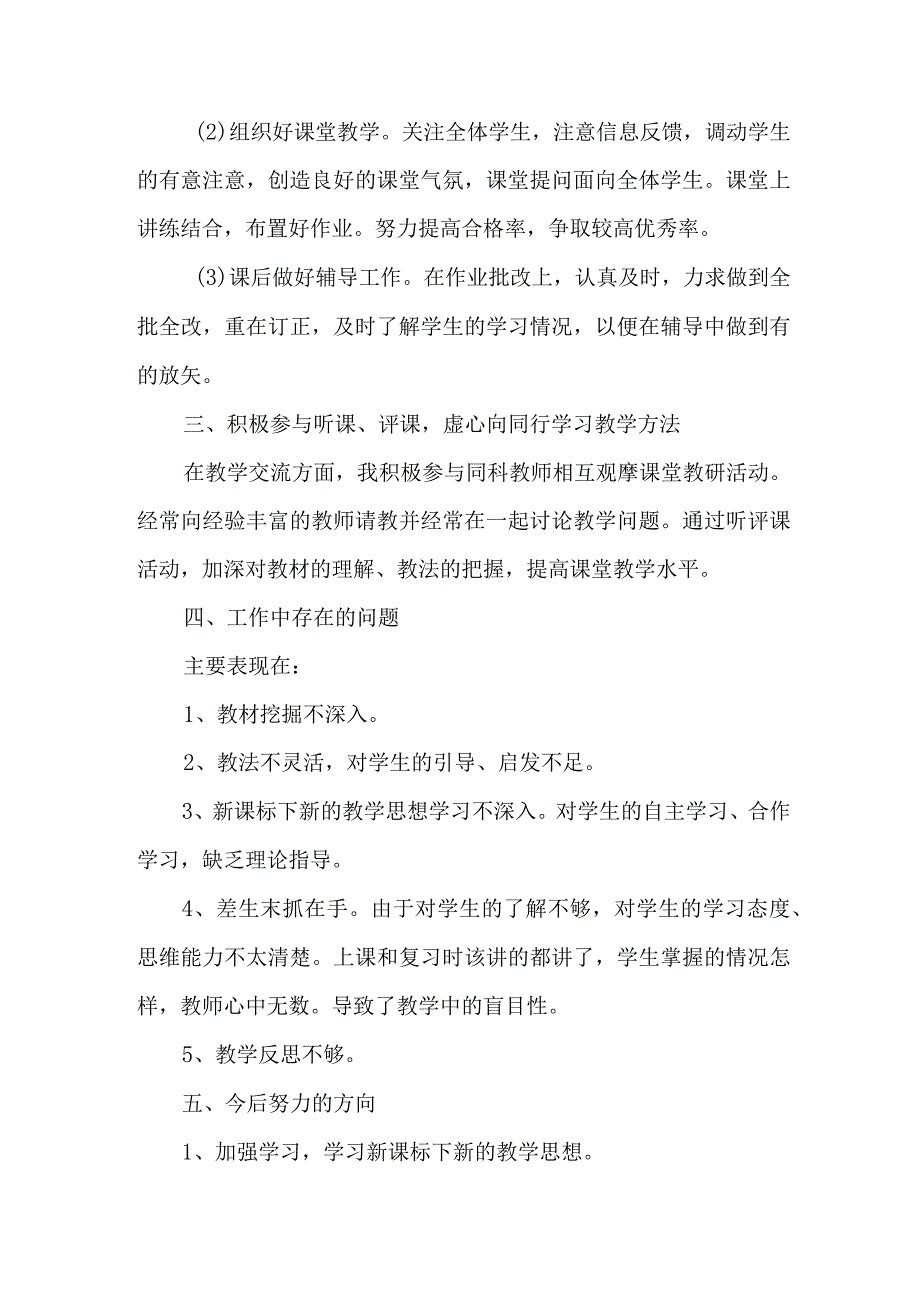 (2)组织好课堂教学。关注全体学生，注意信息反馈，调动学生的有意注意，创造良好的课堂气氛，课堂提问面向全体学生。课堂上讲练结合，布置好作业。努力提高合格率，争取较高优秀率。

(3)课后做好辅导工作。在作业批改上，认真及时，力求做到全批全改，重在订正，及时了解学生的学习情况，以便在辅导中做到有的放矢。

三、积极参与听课、评课，虚心向同行学习教学方法

在教学交流方面，我积极参与同科教师相互观摩课堂教研活动。经常向经验丰富的教师请教并经常在一起讨论教学问题。通过听评课活动，加深对教材的理解、教法的把握，提高课堂教学水平。

四、工作中存在的问题

主要表现在：

1、教材挖掘不深入。

2、教法不灵活，对学生的引导、启发不足。

3、新课标下新的教学思想学习不深入。对学生的自主学习、合作学习，缺乏理论指导。

4、差生末抓在手。由于对学生的了解不够，对学生的学习态度、思维能力不太清楚。上课和复习时该讲的都讲了，学生掌握的情况怎样，教师心中无数。导致了教学中的盲目性。

5、教学反思不够。

五、今后努力的方向

1、加强学习，学习新课标下新的教学思想。